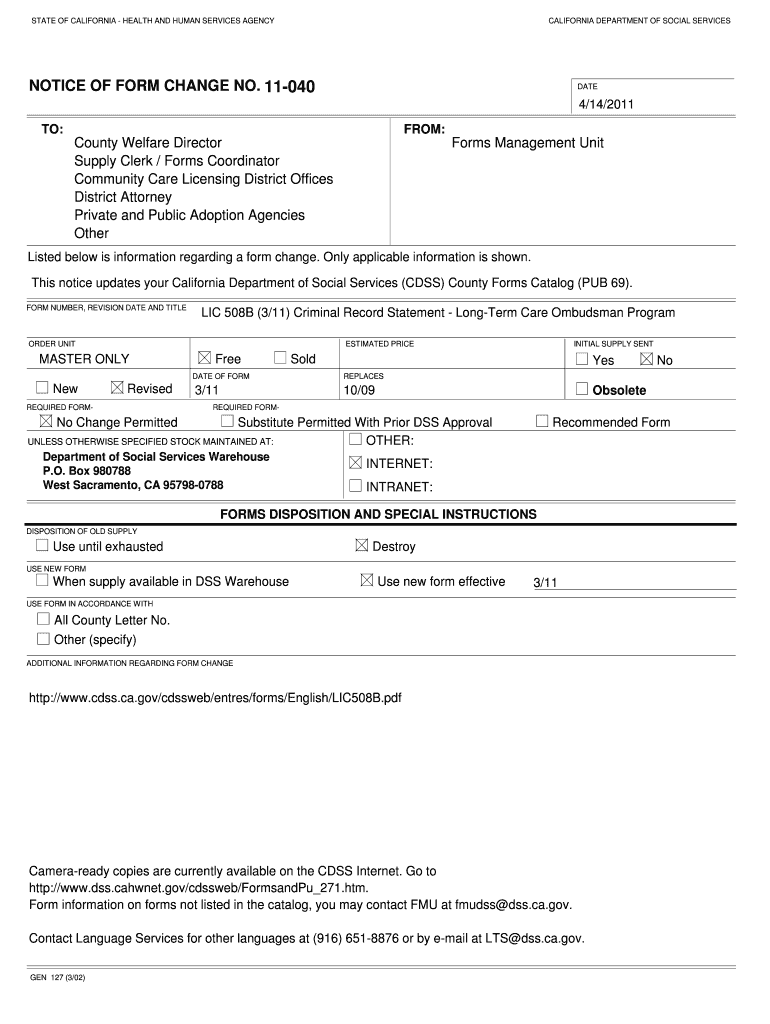 STATE OF CALIFORNIA - HEALTH AND HUMAN SERVICES AGENCY

CALIFORNIA DEPARTMENT OF SOCIAL SERVICES

NOTICE OF FORM CHANGE NO. 11-040

DATE
4/14/2011

TO:
County Welfare Director
Supply Clerk / Forms Coordinator
Community Care Licensing District Offices
District Attorney
Private and Public Adoption Agencies
Other

FROM:
Forms Management Unit

Listed below is information regarding a form change. Only applicable information is shown.

This notice updates your California Department of Social Services (CDSS) County Forms Catalog (PUB 69).

FORM NUMBER, REVISION DATE AND TITLE
LIC 508B (3/11) Criminal Record Statement - Long-Term Care Ombudsman Program

ORDER UNIT
MASTER ONLY

☒ Free ☐ Sold

ESTIMATED PRICE

INITIAL SUPPLY SENT
☐ Yes ☒ No

☐ New ☒ Revised

DATE OF FORM
3/11

REPLACES
10/09

☐ Obsolete

REQUIRED FORM-
☒ No Change Permitted

REQUIRED FORM-
☐ Substitute Permitted With Prior DSS Approval

☐ Recommended Form

UNLESS OTHERWISE SPECIFIED STOCK MAINTAINED AT:
Department of Social Services Warehouse
P.O. Box 980788
West Sacramento, CA 95798-0788

☐ OTHER:
☒ INTERNET:
☐ INTRANET:

FORMS DISPOSITION AND SPECIAL INSTRUCTIONS

DISPOSITION OF OLD SUPPLY
☐ Use until exhausted
☒ Destroy

USE NEW FORM
☐ When supply available in DSS Warehouse
☒ Use new form effective 3/11

USE FORM IN ACCORDANCE WITH
☐ All County Letter No.
☐ Other (specify)

ADDITIONAL INFORMATION REGARDING FORM CHANGE

http://www.cdss.ca.gov/cdssweb/entres/forms/English/LIC508B.pdf

Camera-ready copies are currently available on the CDSS Internet. Go to http://www.dss.cahwnet.gov/cdssweb/FormsandPu_271.htm.
Form information on forms not listed in the catalog, you may contact FMU at fmudss@dss.ca.gov.

Contact Language Services for other languages at (916) 651-8876 or by e-mail at LTS@dss.ca.gov.

GEN 127 (3/02)